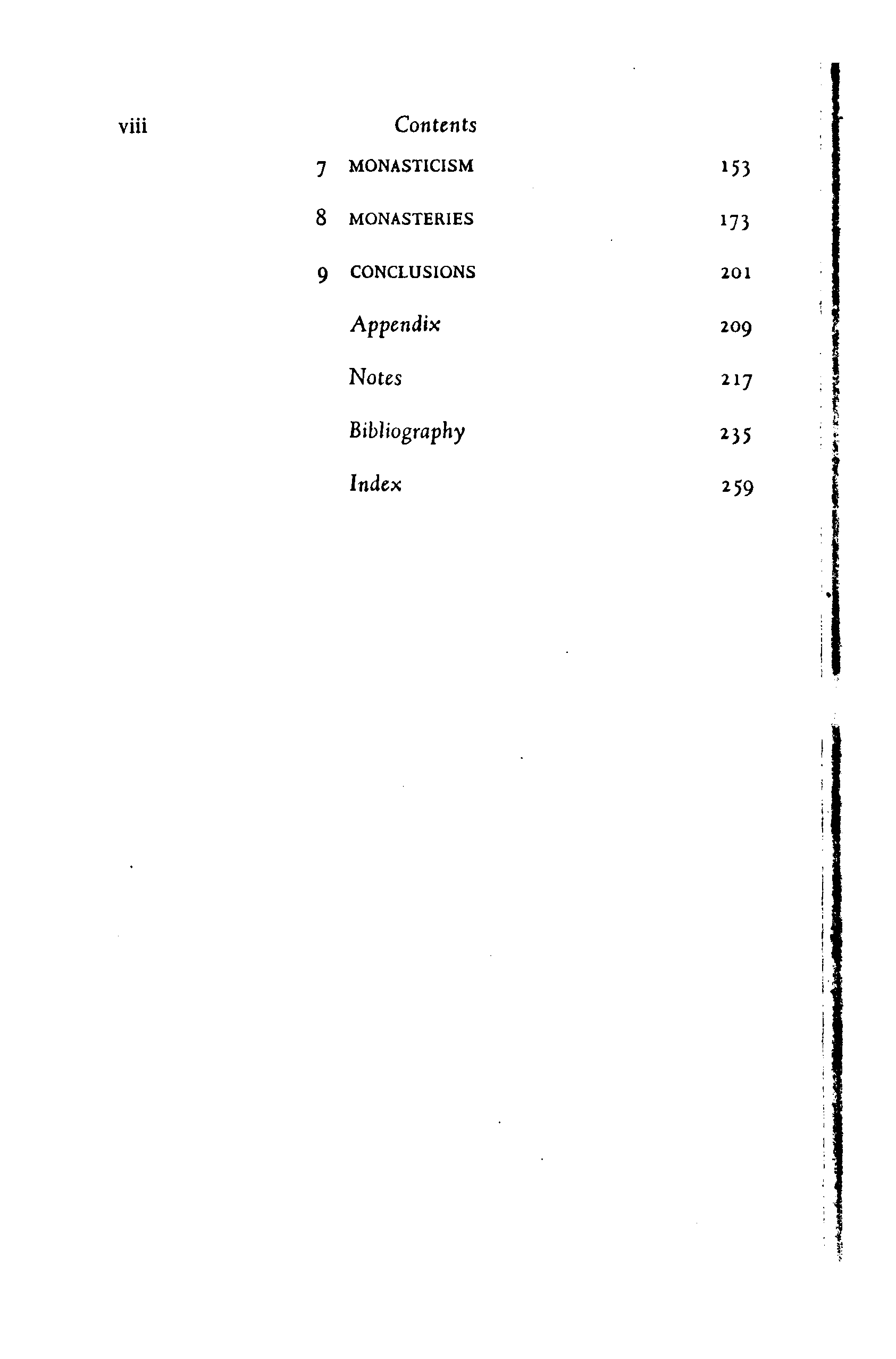 viii Contents

7 MONASTICISM 153

8 MONASTERIES 173

9 CONCLUSIONS 201

Appendix 209

Notes 217

Bibliography 235

Index 259